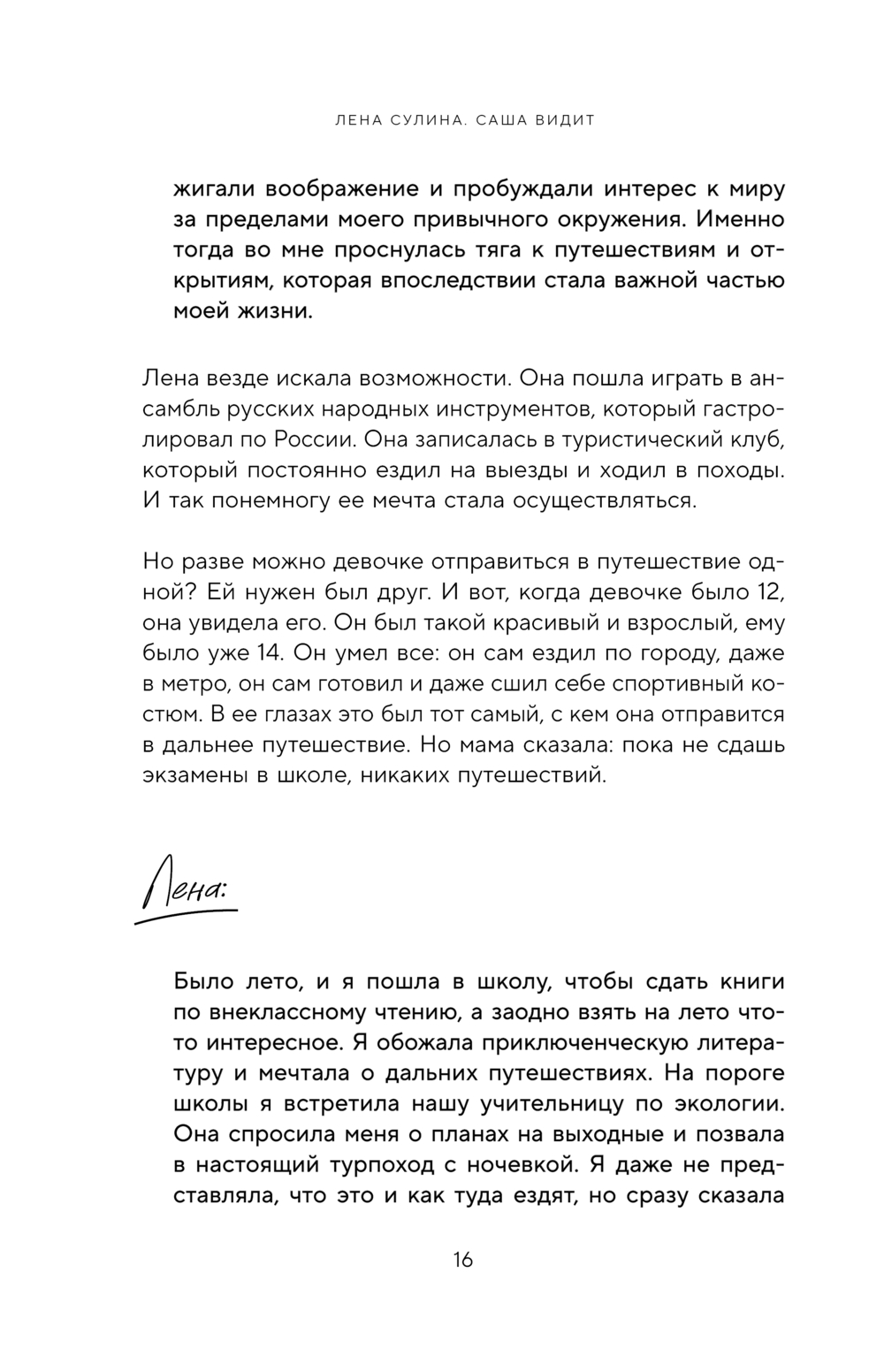 ЛЕНА СУЛИНА. САША ВИДИТ

жигали воображение и пробуждали интерес к миру за пределами моего привычного окружения. Именно тогда во мне проснулась тяга к путешествиям и открытиям, которая впоследствии стала важной частью моей жизни.

Лена везде искала возможности. Она пошла играть в ансамбль русских народных инструментов, который гастролировал по России. Она записалась в туристический клуб, который постоянно ездил на выезды и ходил в походы. И так понемногу ее мечта стала осуществляться.

Но разве можно девочке отправиться в путешествие одной? Ей нужен был друг. И вот, когда девочке было 12, она увидела его. Он был такой красивый и взрослый, ему было уже 14. Он умел все: он сам ездил по городу, даже в метро, он сам готовил и даже сшил себе спортивный костюм. В ее глазах это был тот самый, с кем она отправится в дальнее путешествие. Но мама сказала: пока не сдашь экзамены в школе, никаких путешествий.

Лена:

Было лето, и я пошла в школу, чтобы сдать книги по внеклассному чтению, а заодно взять на лето что-то интересное. Я обожала приключенческую литературу и мечтала о дальних путешествиях. На пороге школы я встретила нашу учительницу по экологии. Она спросила меня о планах на выходные и позвала в настоящий турпоход с ночевкой. Я даже не представляла, что это и как туда ездят, но сразу сказала

16